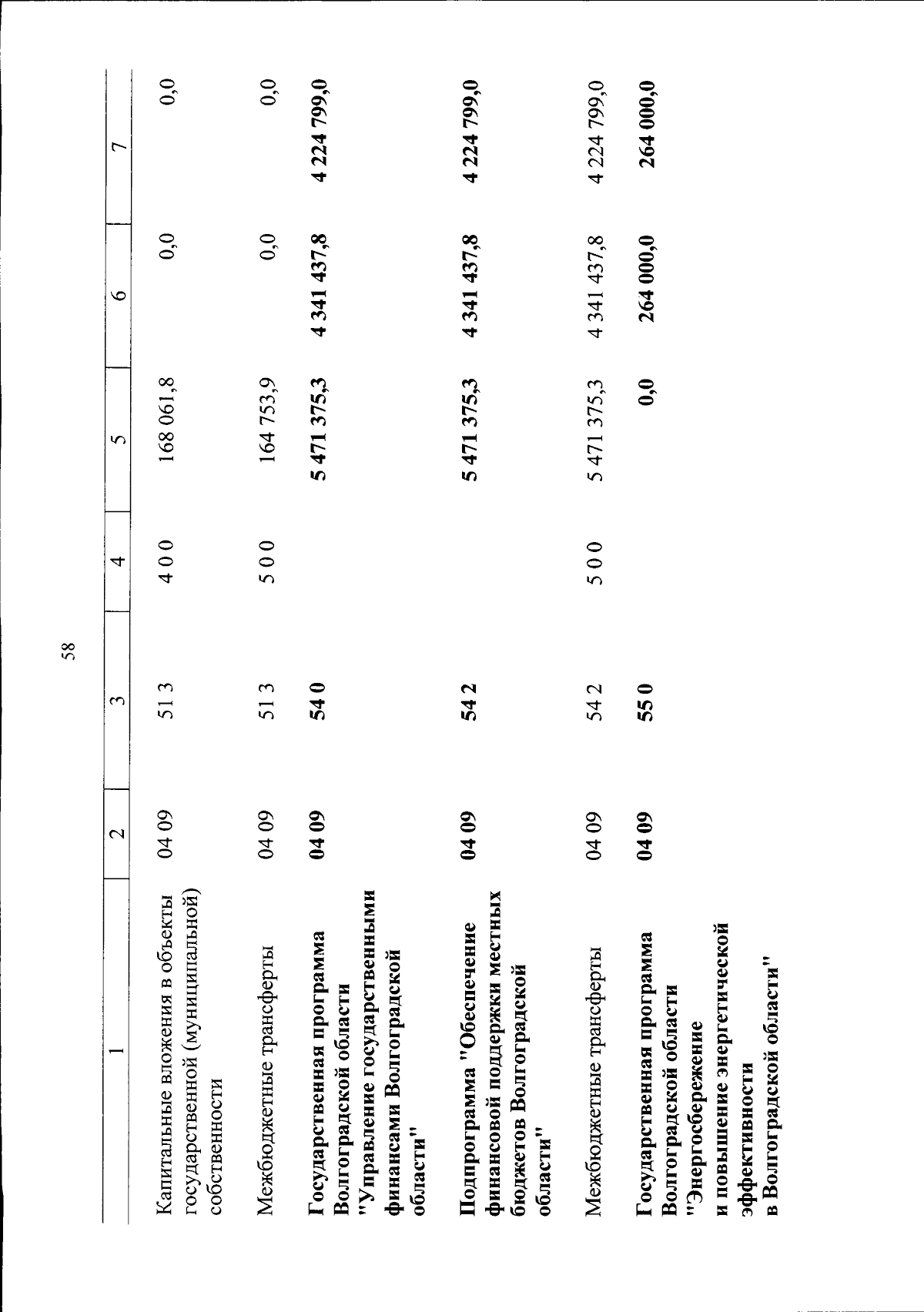 58

| 1 | 2 | 3 | 4 | 5 | 6 | 7 |
|---|---|---|---|---|---|---|
| Капитальные вложения в объекты государственной (муниципальной) собственности | 04 09 | 51 3 | 4 0 0 | 168 061,8 | 0,0 | 0,0 |
| Межбюджетные трансферты | 04 09 | 51 3 | 5 0 0 | 164 753,9 | 0,0 | 0,0 |
| Государственная программа Волгоградской области "Управление государственными финансами Волгоградской области" | 04 09 | 54 0 | | 5 471 375,3 | 4 341 437,8 | 4 224 799,0 |
| Подпрограмма "Обеспечение финансовой поддержки местных бюджетов Волгоградской области" | 04 09 | 54 2 | | 5 471 375,3 | 4 341 437,8 | 4 224 799,0 |
| Межбюджетные трансферты | 04 09 | 54 2 | 5 0 0 | 5 471 375,3 | 4 341 437,8 | 4 224 799,0 |
| Государственная программа Волгоградской области "Энергосбережение и повышение энергетической эффективности в Волгоградской области" | 04 09 | 55 0 | | 0,0 | 264 000,0 | 264 000,0 |